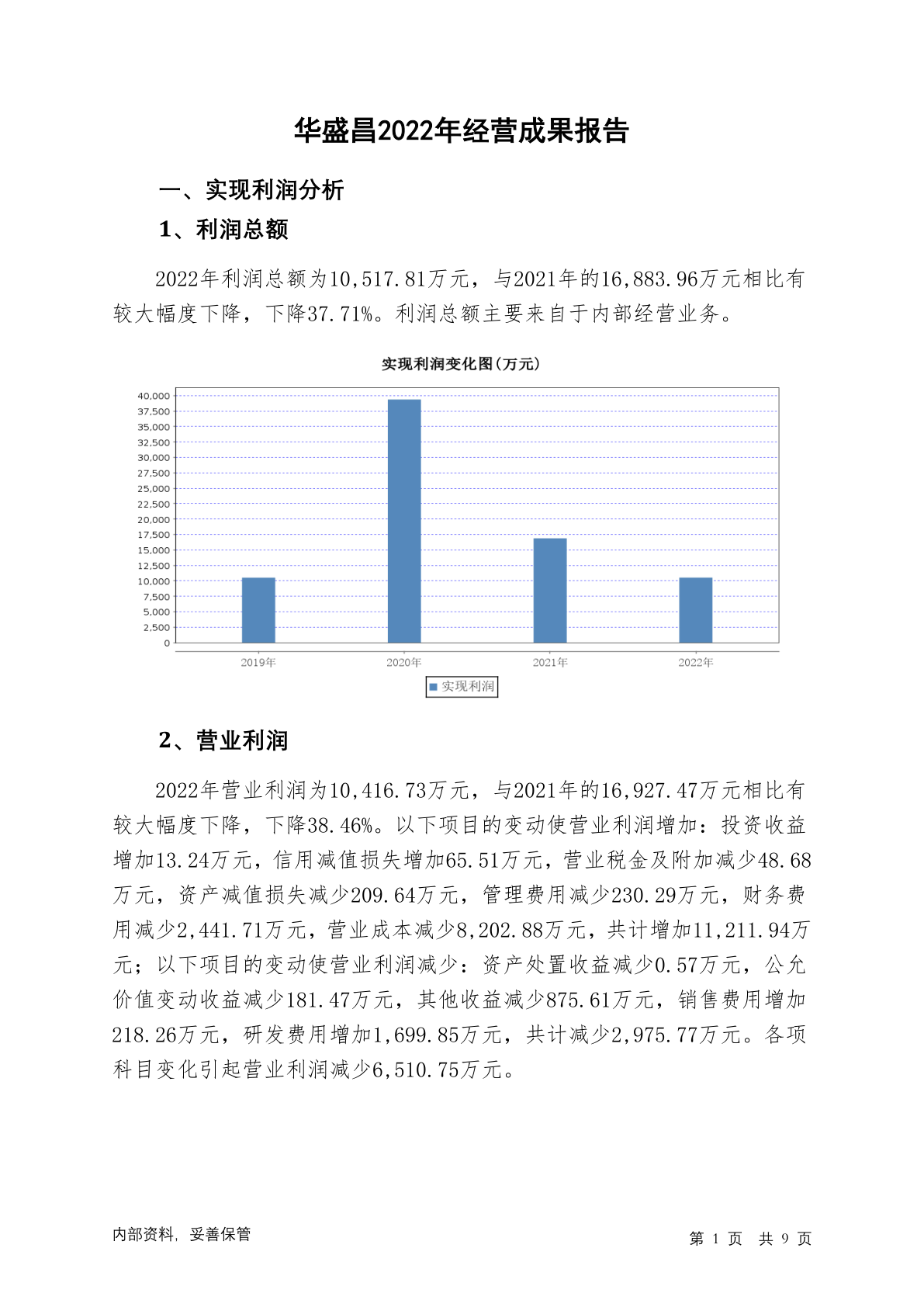 华盛昌2022年经营成果报告

一、实现利润分析

1、利润总额

2022年利润总额为10,517.81万元，与2021年的16,883.96万元相比有较大幅度下降，下降37.71%。利润总额主要来自于内部经营业务。

实现利润变化图(万元)

40,000
37,500
35,000
32,500
30,000
27,500
25,000
22,500
20,000
17,500
15,000
12,500
10,000
7,500
5,000
2,500
0

2019年 2020年 2021年 2022年

实现利润

2、营业利润

2022年营业利润为10,416.73万元，与2021年的16,927.47万元相比有较大幅度下降，下降38.46%。以下项目的变动使营业利润增加：投资收益增加13.24万元，信用减值损失增加65.51万元，营业税金及附加减少48.68万元，资产减值损失减少209.64万元，管理费用减少230.29万元，财务费用减少2,441.71万元，营业成本减少8,202.88万元，共计增加11,211.94万元；以下项目的变动使营业利润减少：资产处置收益减少0.57万元，公允价值变动收益减少181.47万元，其他收益减少875.61万元，销售费用增加218.26万元，研发费用增加1,699.85万元，共计减少2,975.77万元。各项科目变化引起营业利润减少6,510.75万元。

内部资料，妥善保管

第 1 页 共 9 页